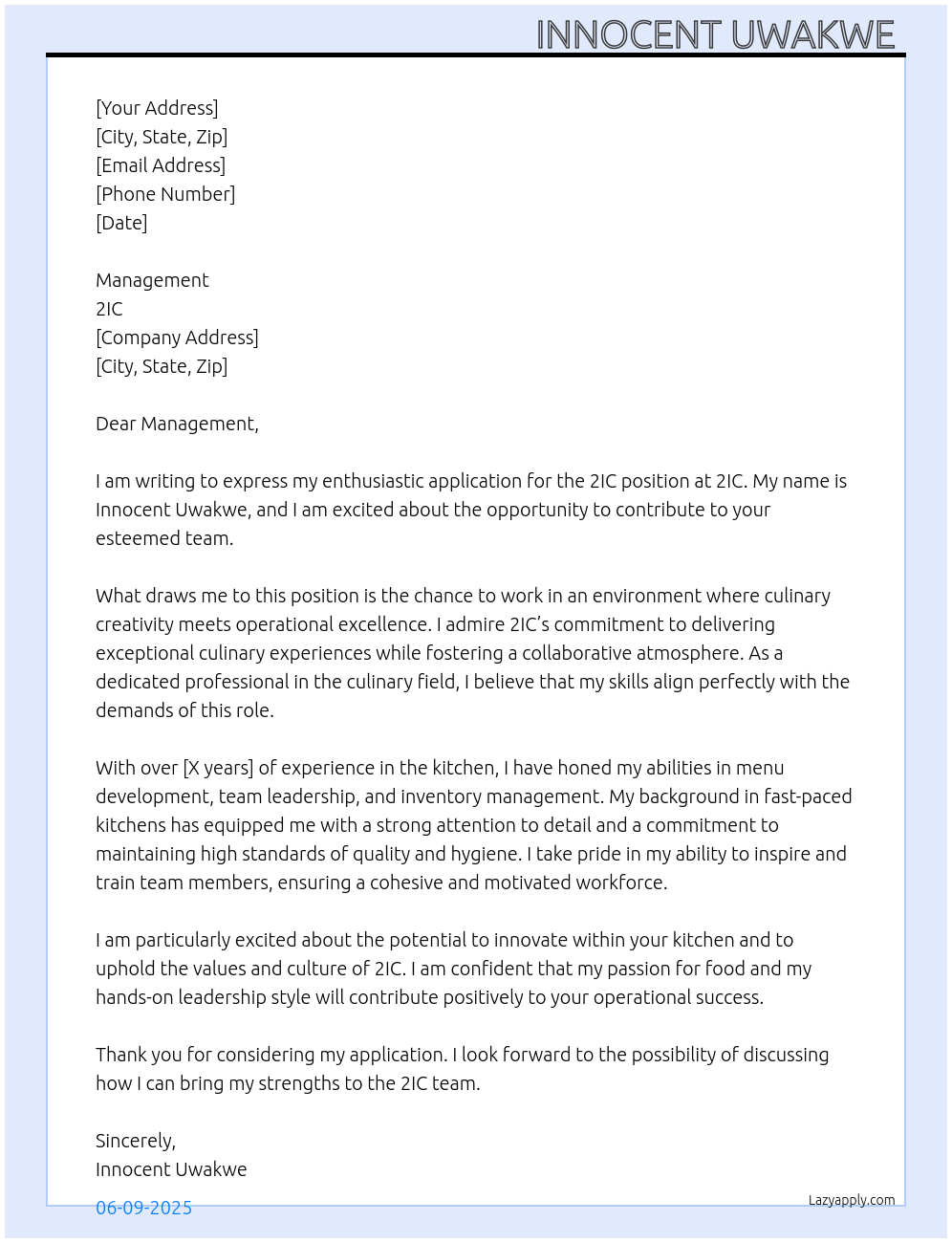 INNOCENT UWAKWE

[Your Address]
[City, State, Zip]
[Email Address]
[Phone Number]
[Date]

Management
2IC
[Company Address]
[City, State, Zip]

Dear Management,

I am writing to express my enthusiastic application for the 2IC position at 2IC. My name is Innocent Uwakwe, and I am excited about the opportunity to contribute to your esteemed team.

What draws me to this position is the chance to work in an environment where culinary creativity meets operational excellence. I admire 2IC's commitment to delivering exceptional culinary experiences while fostering a collaborative atmosphere. As a dedicated professional in the culinary field, I believe that my skills align perfectly with the demands of this role.

With over [X years] of experience in the kitchen, I have honed my abilities in menu development, team leadership, and inventory management. My background in fast-paced kitchens has equipped me with a strong attention to detail and a commitment to maintaining high standards of quality and hygiene. I take pride in my ability to inspire and train team members, ensuring a cohesive and motivated workforce.

I am particularly excited about the potential to innovate within your kitchen and to uphold the values and culture of 2IC. I am confident that my passion for food and my hands-on leadership style will contribute positively to your operational success.

Thank you for considering my application. I look forward to the possibility of discussing how I can bring my strengths to the 2IC team.

Sincerely,
Innocent Uwakwe

06-09-2025

Lazyapply.com